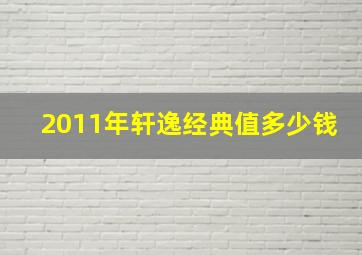 2011年轩逸经典值多少钱